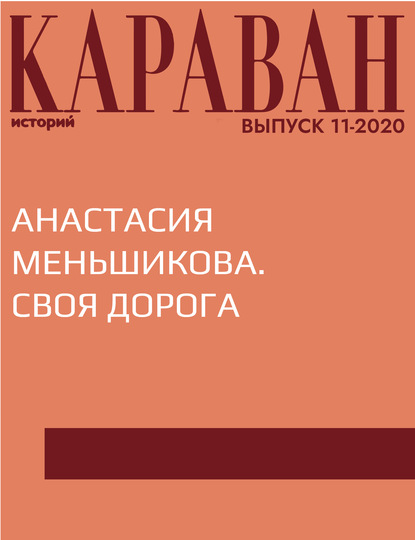 КАРАВАН
историй
ВЫПУСК 11-2020

АНАСТАСИЯ МЕНЬШИКОВА. СВОЯ ДОРОГА